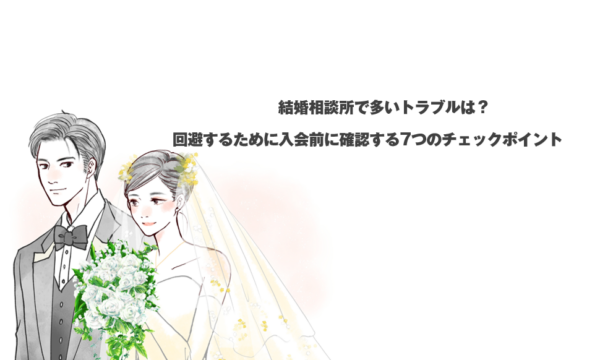 結婚相談所で多いトラブルは？

回避するために入会前に確認する7つのチェックポイント